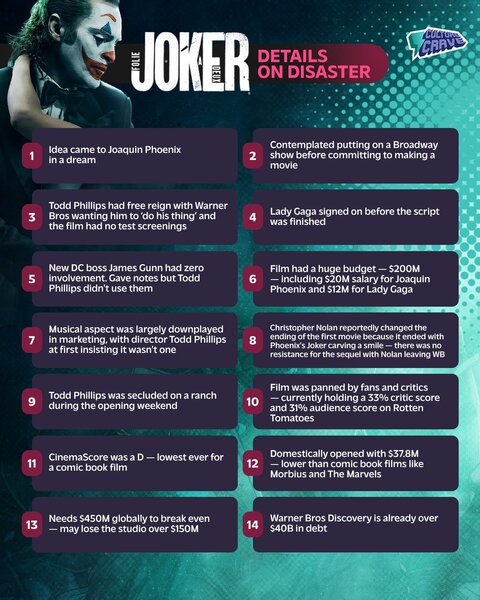 FOLIE JOKER À DEUX

DETAILS ON DISASTER

CULTURE CRAVE

1 Idea came to Joaquin Phoenix in a dream

2 Contemplated putting on a Broadway show before committing to making a movie

3 Todd Phillips had free reign with Warner Bros wanting him to 'do his thing' and the film had no test screenings

4 Lady Gaga signed on before the script was finished

5 New DC boss James Gunn had zero involvement. Gave notes but Todd Phillips didn't use them

6 Film had a huge budget — $200M — including $20M salary for Joaquin Phoenix and $12M for Lady Gaga

7 Musical aspect was largely downplayed in marketing, with director Todd Phillips at first insisting it wasn't one

8 Christopher Nolan reportedly changed the ending of the first movie because it ended with Phoenix's Joker carving a smile — there was no resistance for the sequel with Nolan leaving WB

9 Todd Phillips was secluded on a ranch during the opening weekend

10 Film was panned by fans and critics — currently holding a 33% critic score and 31% audience score on Rotten Tomatoes

11 CinemaScore was a D — lowest ever for a comic book film

12 Domestically opened with $37.8M — lower than comic book films like Morbius and The Marvels

13 Needs $450M globally to break even — may lose the studio over $150M

14 Warner Bros Discovery is already over $40B in debt